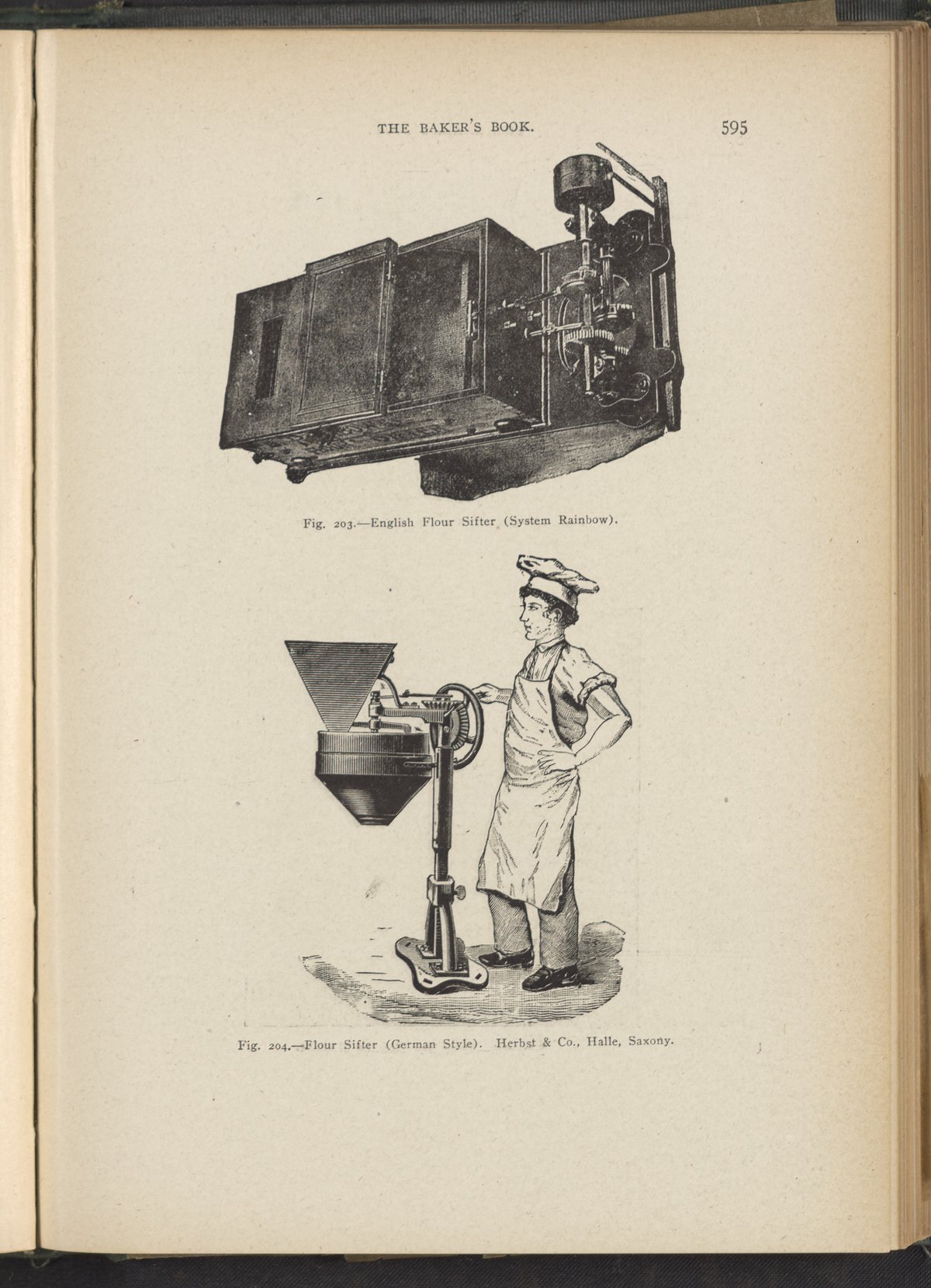 THE BAKER'S BOOK. 595

Fig. 203.—English Flour Sifter (System Rainbow).

Fig. 204.—Flour Sifter (German Style). Herbst & Co., Halle, Saxony.